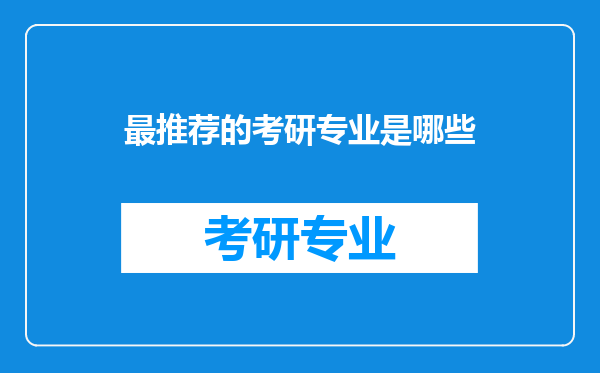 最推荐的考研专业是哪些

考研专业